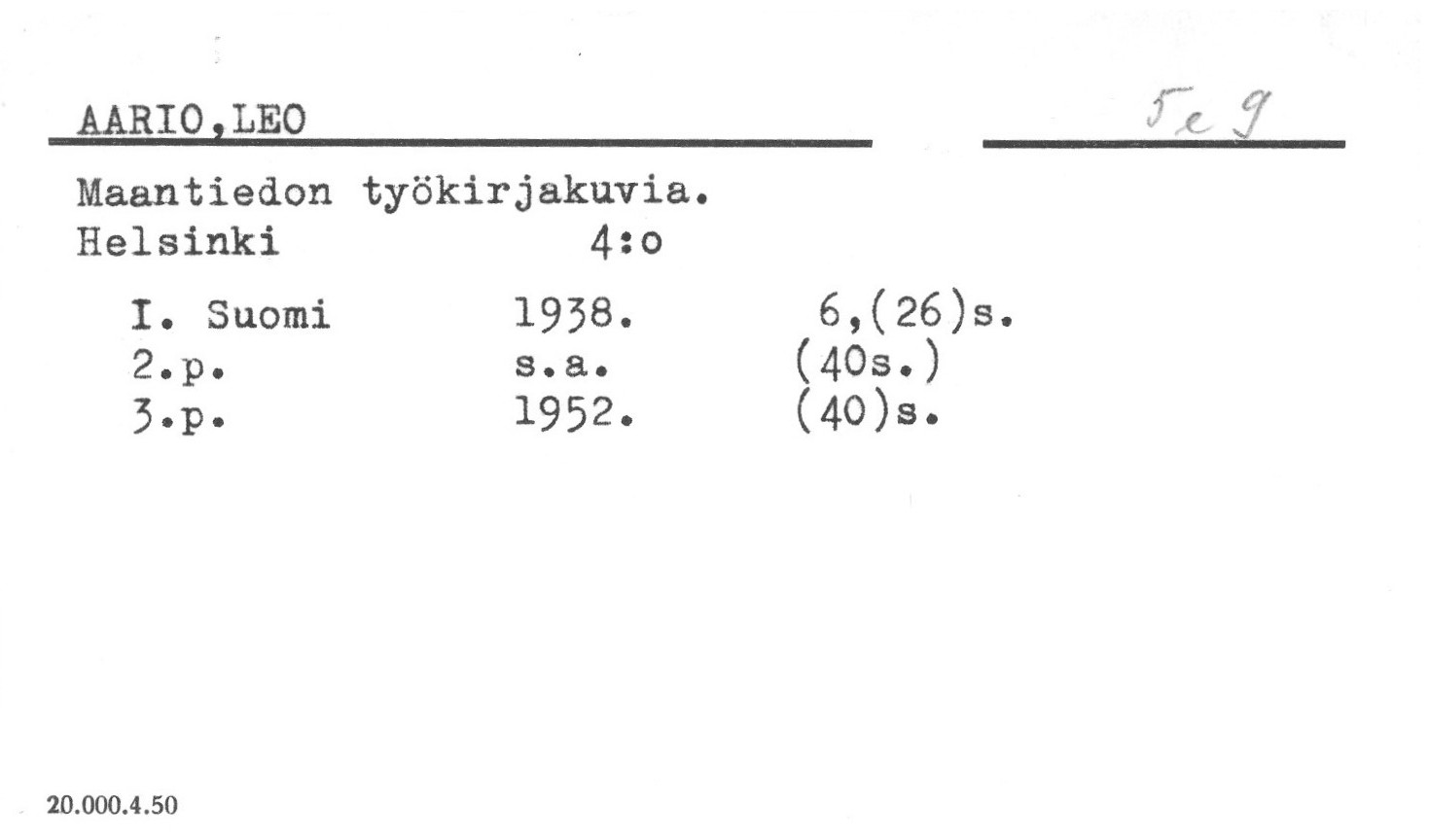 AARIO,LEO

5e 9

Maantiedon työkirjakuvia.
Helsinki 4:o

I. Suomi 1938. 6,(26)s.
2.p. s.a. (40s.)
3.p. 1952. (40)s.

20.000.4.50